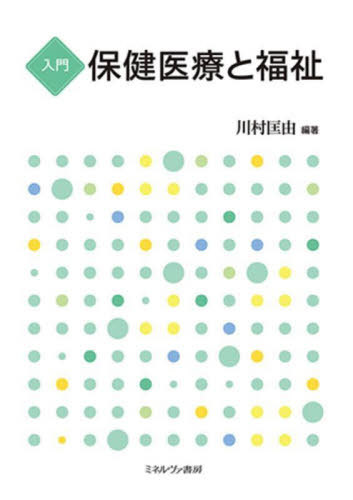 入門 保健医療と福祉

川村匡由 編著

ミネルヴァ書房